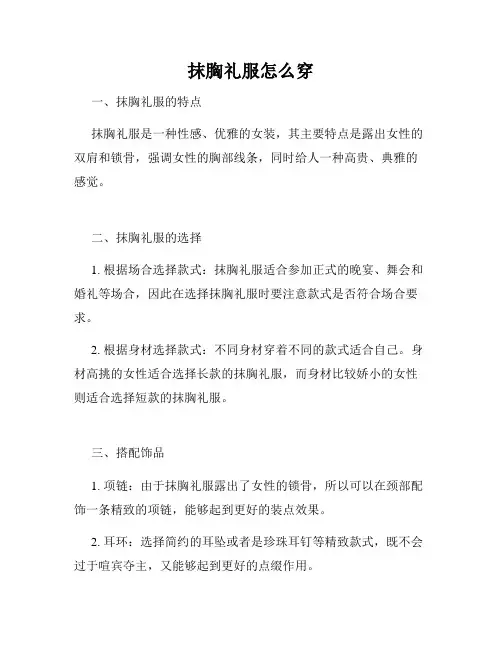 抹胸礼服怎么穿

一、抹胸礼服的特点

抹胸礼服是一种性感、优雅的女装，其主要特点是露出女性的双肩和锁骨，强调女性的胸部线条，同时给人一种高贵、典雅的感觉。

二、抹胸礼服的选择

1. 根据场合选择款式：抹胸礼服适合参加正式的晚宴、舞会和婚礼等场合，因此在选择抹胸礼服时要注意款式是否符合场合要求。

2. 根据身材选择款式：不同身材穿着不同的款式适合自己。身材高挑的女性适合选择长款的抹胸礼服，而身材比较娇小的女性则适合选择短款的抹胸礼服。

三、搭配饰品

1. 项链：由于抹胸礼服露出了女性的锁骨，所以可以在颈部配饰一条精致的项链，能够起到更好的装点效果。

2. 耳环：选择简约的耳坠或者是珍珠耳钉等精致款式，既不会过于喧宾夺主，又能够起到更好的点缀作用。